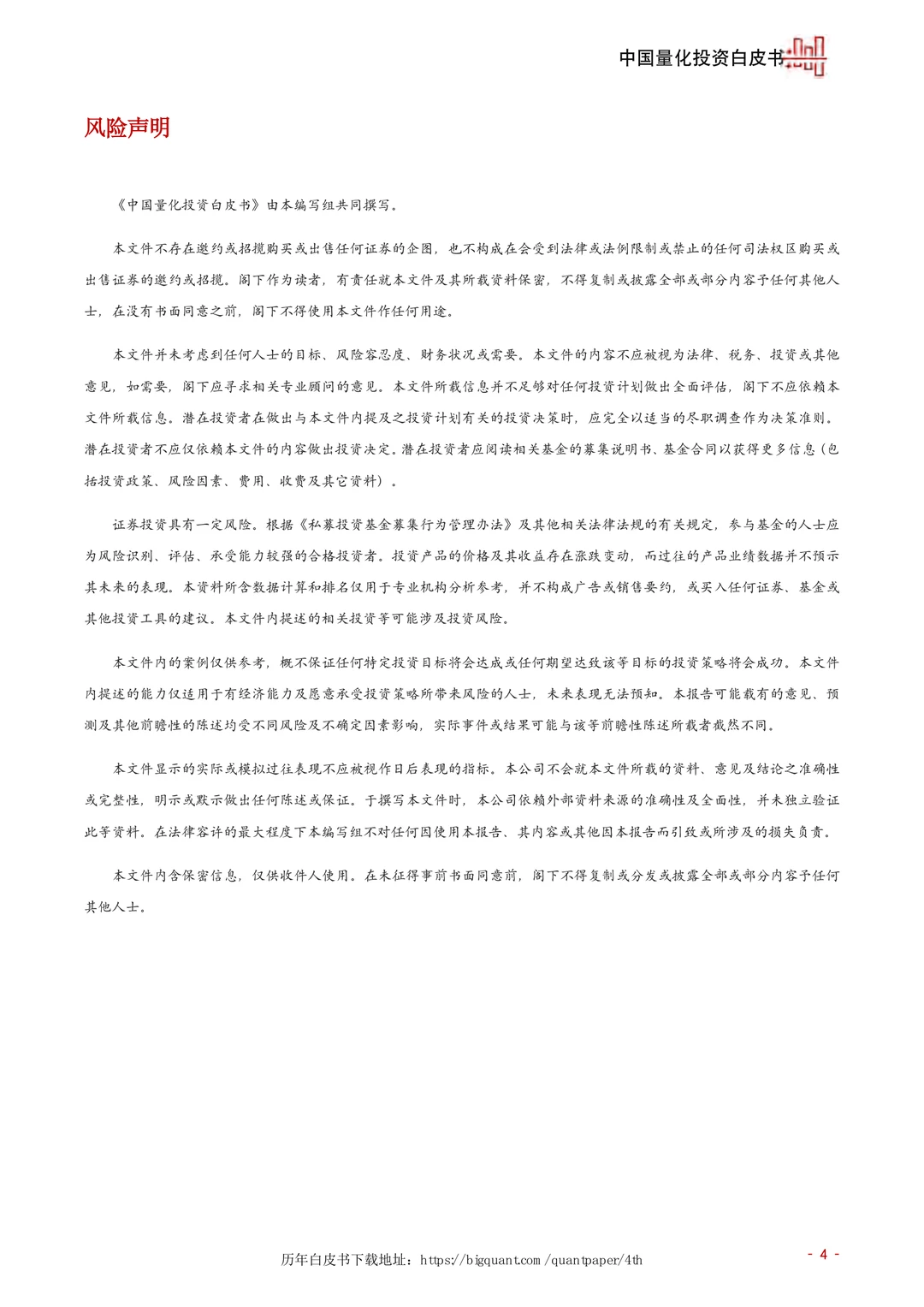 中国量化投资白皮书

风险声明

《中国量化投资白皮书》由本编写组共同撰写。

本文件不存在邀约或招揽购买或出售任何证券的企图，也不构成在会受到法律或法例限制或禁止的任何司法权区购买或出售证券的邀约或招揽。阁下作为读者，有责任就本文件及其所载资料保密，不得复制或披露全部或部分内容予任何其他人士，在没有书面同意之前，阁下不得使用本文件作任何用途。

本文件并未考虑到任何人士的目标、风险容忍度、财务状况或需要。本文件的内容不应被视为法律、税务、投资或其他意见，如需要，阁下应寻求相关专业顾问的意见。本文件所载信息并不足够对任何投资计划做出全面评估，阁下不应依赖本文件所载信息。潜在投资者在做出与本文件内提及之投资计划有关的投资决策时，应完全以适当的尽职调查作为决策准则。潜在投资者不应仅依赖本文件的内容做出投资决定。潜在投资者应阅读相关基金的募集说明书、基金合同以获得更多信息（包括投资政策、风险因素、费用、收费及其它资料）。

证券投资具有一定风险。根据《私募投资基金募集行为管理办法》及其他相关法律法规的有关规定，参与基金的人士应为风险识别、评估、承受能力较强的合格投资者。投资产品的价格及其收益存在涨跌变动，而过往的产品业绩数据并不预示其未来的表现。本资料所含数据计算和排名仅用于专业机构分析参考，并不构成广告或销售要约，或买入任何证券、基金或其他投资工具的建议。本文件内提述的相关投资等可能涉及投资风险。

本文件内的案例仅供参考，概不保证任何特定投资目标将会达成或任何期望达致该等目标的投资策略将会成功。本文件内提述的能力仅适用于有经济能力及愿意承受投资策略所带来风险的人士，未来表现无法预知。本报告可能载有的意见、预测及其他前瞻性的陈述均受不同风险及不确定因素影响，实际事件或结果可能与该等前瞻性陈述所载者截然不同。

本文件显示的实际或模拟过往表现不应被视作日后表现的指标。本公司不会就本文件所载的资料、意见及结论之准确性或完整性，明示或默示做出任何陈述或保证。于撰写本文件时，本公司依赖外部资料来源的准确性及全面性，并未独立验证此等资料。在法律容许的最大程度下本编写组不对任何因使用本报告、其内容或其他因本报告而引致或所涉及的损失负责。

本文件内含保密信息，仅供收件人使用。在未征得事前书面同意前，阁下不得复制或分发或披露全部或部分内容予任何其他人士。

历年白皮书下载地址：https://bigquant.com/quantpaper/4th

- 4 -